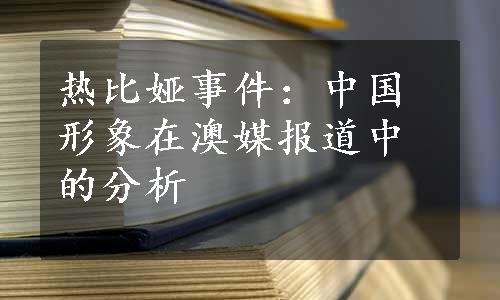 热比娅事件：中国形象在澳媒报道中的分析